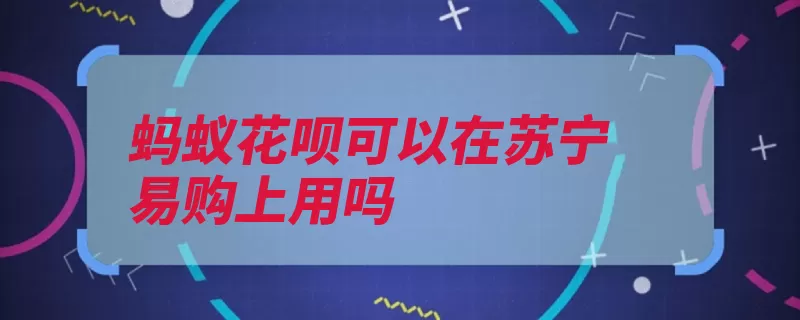 蚂蚁花呗可以在苏宁易购上用吗